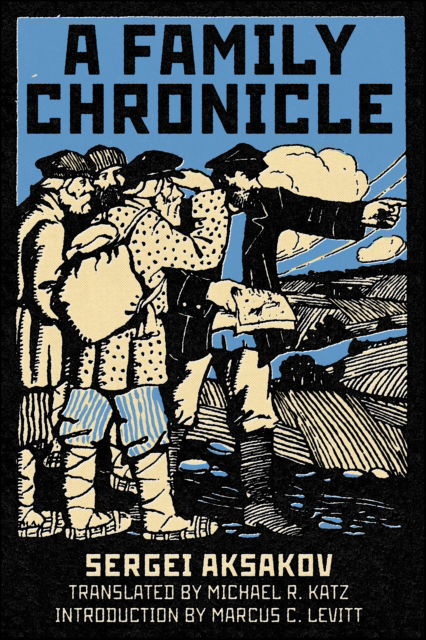 A FAMILY CHRONICLE

SERGEI AKSAKOV
TRANSLATED BY MICHAEL R. KATZ
INTRODUCTION BY MARCUS C. LEVITT